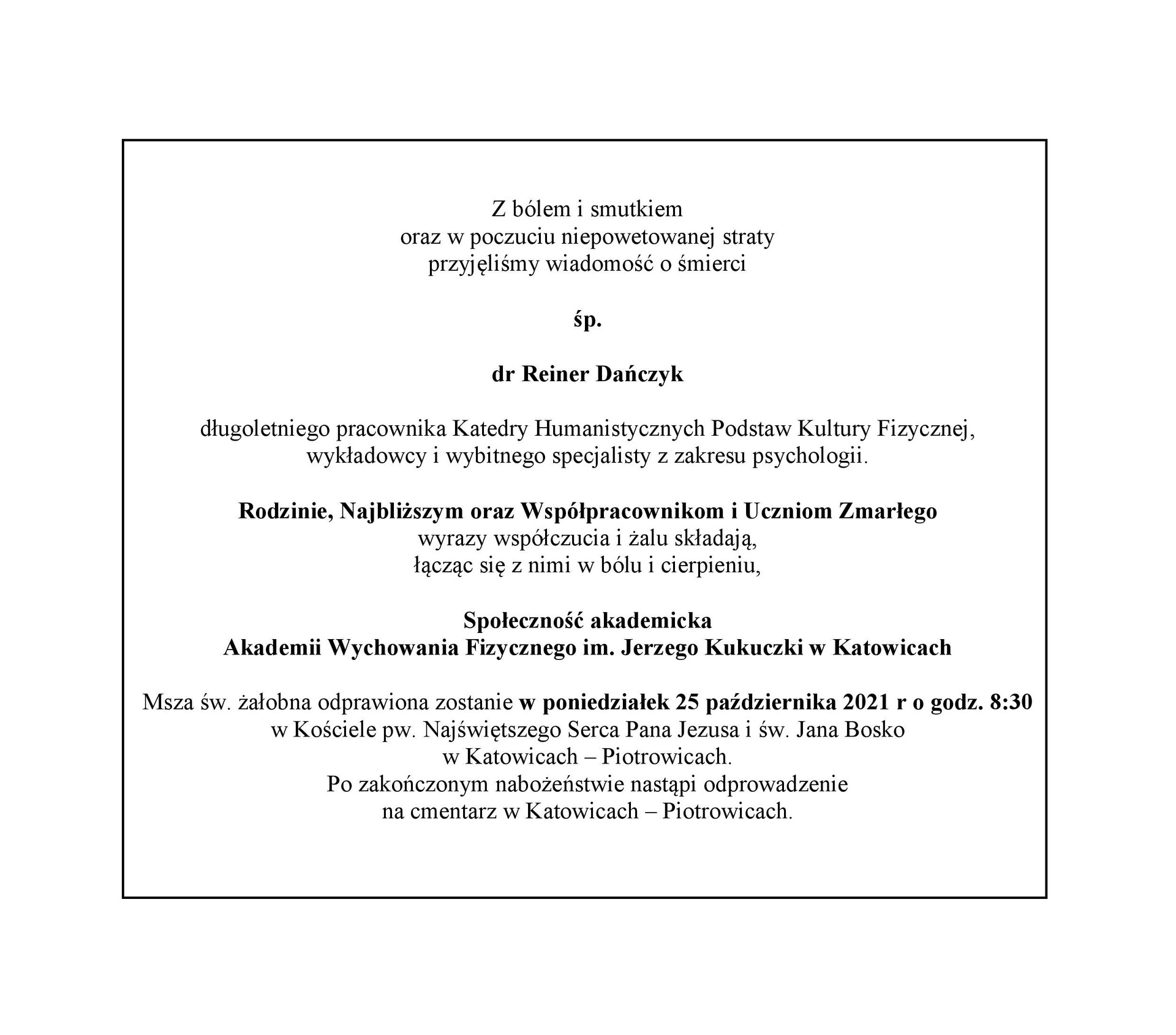 Z bólem i smutkiem
oraz w poczuciu niepowetowanej straty
przyjęliśmy wiadomość o śmierci

śp.

dr Reiner Dańczyk

długoletniego pracownika Katedry Humanistycznych Podstaw Kultury Fizycznej,
wykładowcy i wybitnego specjalisty z zakresu psychologii.

Rodzinie, Najbliższym oraz Współpracownikom i Uczniom Zmarłego
wyrazy współczucia i żalu składają,
łącząc się z nimi w bólu i cierpieniu,

Społeczność akademicka
Akademii Wychowania Fizycznego im. Jerzego Kukuczki w Katowicach

Msza św. żałobna odprawiona zostanie w poniedziałek 25 października 2021 r o godz. 8:30
w Kościele pw. Najświętszego Serca Pana Jezusa i św. Jana Bosko
w Katowicach – Piotrowicach.
Po zakończonym nabożeństwie nastąpi odprowadzenie
na cmentarz w Katowicach – Piotrowicach.